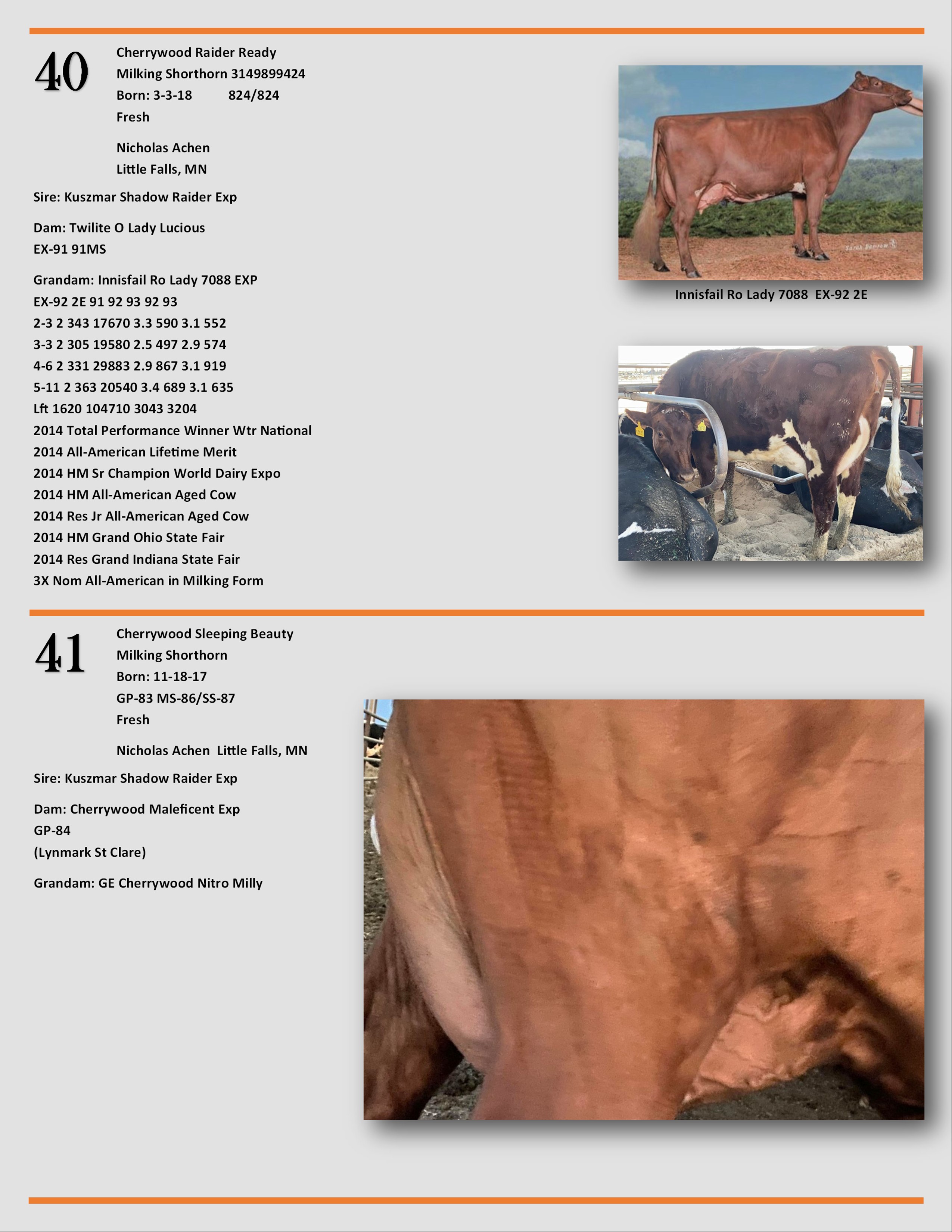 40

Cherrywood Raider Ready
Milking Shorthorn 3149899424
Born: 3-3-18 824/824
Fresh

Nicholas Achen
Little Falls, MN

Sire: Kuszmar Shadow Raider Exp

Dam: Twilite O Lady Lucious
EX-91 91MS

Grandam: Innisfail Ro Lady 7088 EXP
EX-92 2E 91 92 93 92 93
2-3 2 343 17670 3.3 590 3.1 552
3-3 2 305 19580 2.5 497 2.9 574
4-6 2 331 29883 2.9 867 3.1 919
5-11 2 363 20540 3.4 689 3.1 635
Lft 1620 104710 3043 3204
2014 Total Performance Winner Wtr National
2014 All-American Lifetime Merit
2014 HM Sr Champion World Dairy Expo
2014 HM All-American Aged Cow
2014 Res Jr All-American Aged Cow
2014 HM Grand Ohio State Fair
2014 Res Grand Indiana State Fair
3X Nom All-American in Milking Form

Sarah Damrow

Innisfail Ro Lady 7088 EX-92 2E

41

Cherrywood Sleeping Beauty
Milking Shorthorn
Born: 11-18-17
GP-83 MS-86/SS-87
Fresh

Nicholas Achen Little Falls, MN

Sire: Kuszmar Shadow Raider Exp

Dam: Cherrywood Maleficent Exp
GP-84
(Lynmark St Clare)

Grandam: GE Cherrywood Nitro Milly